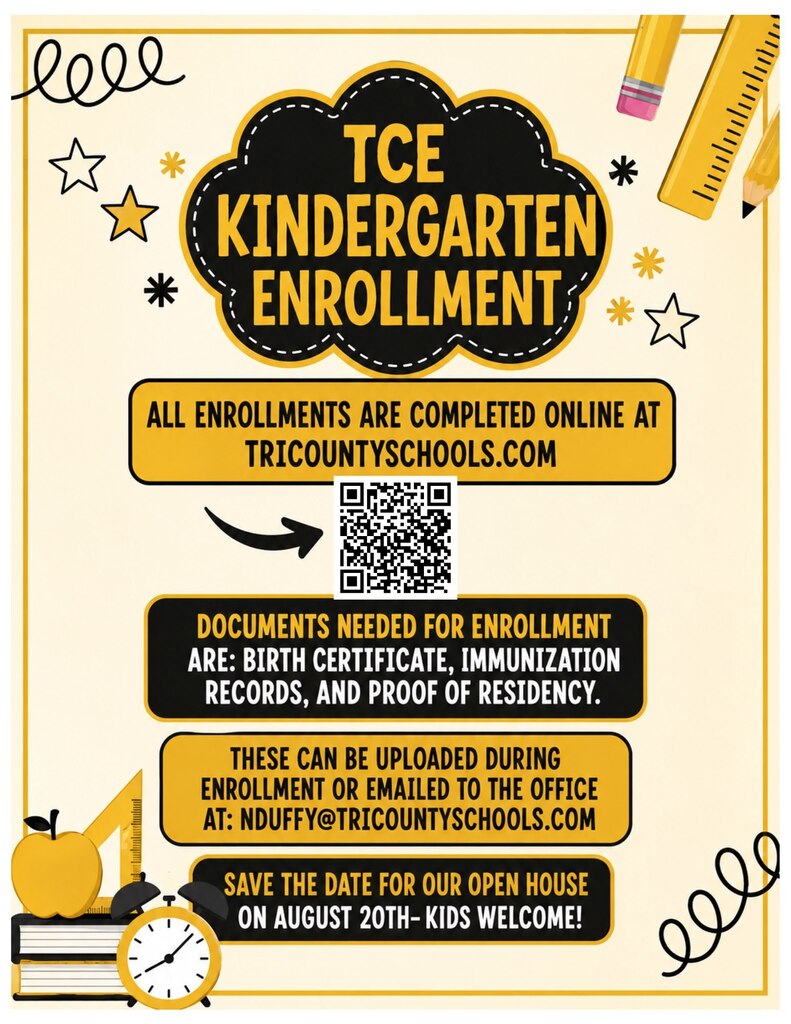 TCE KINDERGARTEN ENROLLMENT

ALL ENROLLMENTS ARE COMPLETED ONLINE AT TRICOUNTYSCHOOLS.COM

DOCUMENTS NEEDED FOR ENROLLMENT ARE: BIRTH CERTIFICATE, IMMUNIZATION RECORDS, AND PROOF OF RESIDENCY.

THESE CAN BE UPLOADED DURING ENROLLMENT OR EMAILED TO THE OFFICE AT: NDUFFY@TRICOUNTYSCHOOLS.COM

SAVE THE DATE FOR OUR OPEN HOUSE ON AUGUST 20TH- KIDS WELCOME!